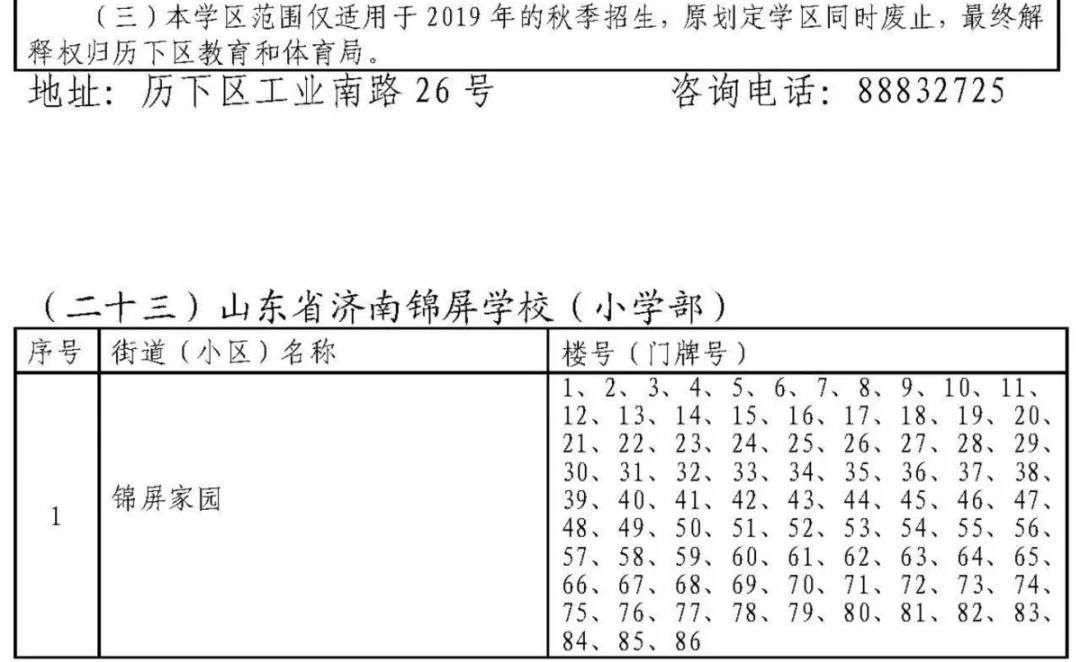 （三）本学区范围仅适用于 2019 年的秋季招生，原划定学区同时废止，最终解释权归历下区教育和体育局。

地址：历下区工业南路 26 号　　咨询电话：88832725

（二十三）山东省济南锦屏学校（小学部）

| 序号 | 街道（小区）名称 | 楼号（门牌号） |
|---|---|---|
| 1 | 锦屏家园 | 1、2、3、4、5、6、7、8、9、10、11、12、13、14、15、16、17、18、19、20、21、22、23、24、25、26、27、28、29、30、31、32、33、34、35、36、37、38、39、40、41、42、43、44、45、46、47、48、49、50、51、52、53、54、55、56、57、58、59、60、61、62、63、64、65、66、67、68、69、70、71、72、73、74、75、76、77、78、79、80、81、82、83、84、85、86 |